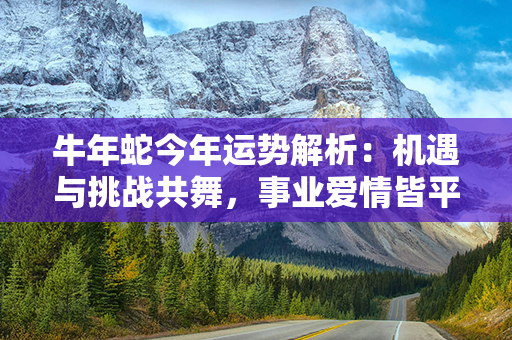 牛年蛇今年运势解析：机遇与挑战共舞，事业爱情皆平